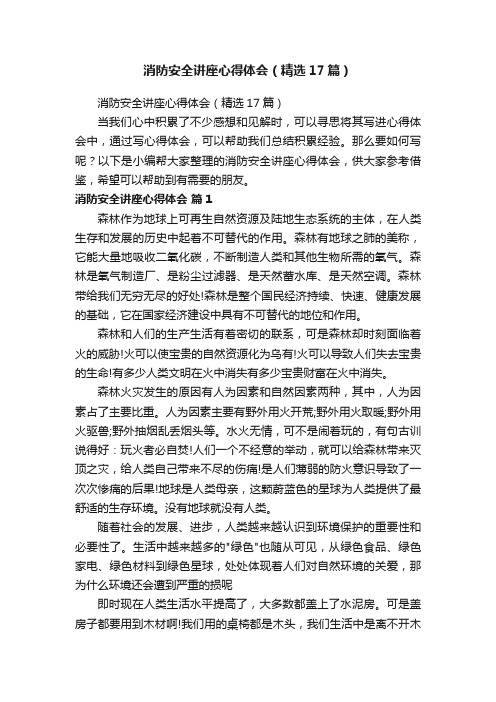 消防安全讲座心得体会（精选17篇）

消防安全讲座心得体会（精选17篇）

当我们心中积累了不少感想和见解时，可以寻思将其写进心得体会中，通过写心得体会，可以帮助我们总结积累经验。那么要如何写呢？以下是小编帮大家整理的消防安全讲座心得体会，供大家参考借鉴，希望可以帮助到有需要的朋友。

消防安全讲座心得体会 篇1

森林作为地球上可再生自然资源及陆地生态系统的主体，在人类生存和发展的历史中起着不可替代的作用。森林有地球之肺的美称，它能大量地吸收二氧化碳，不断制造人类和其他生物所需的氧气。森林是氧气制造厂、是粉尘过滤器、是天然蓄水库、是天然空调。森林带给我们无穷无尽的好处!森林是整个国民经济持续、快速、健康发展的基础，它在国家经济建设中具有不可替代的地位和作用。

森林和人们的生产生活有着密切的联系，可是森林却时刻面临着火的威胁!火可以使宝贵的自然资源化为乌有!火可以导致人们失去宝贵的生命!有多少人类文明在火中消失有多少宝贵财富在火中消失。

森林火灾发生的原因有人为因素和自然因素两种，其中，人为因素占了主要比重。人为因素主要有野外用火开荒;野外用火取暖;野外用火驱兽;野外抽烟乱丢烟头等。水火无情，可不是闹着玩的，有句古训说得好：玩火者必自焚!人们一个不经意的举动，就可以给森林带来灭顶之灾，给人类自己带来不尽的伤痛!是人们薄弱的防火意识导致了一次次惨痛的后果!地球是人类母亲，这颗蔚蓝色的星球为人类提供了最舒适的生存环境。没有地球就没有人类。

随着社会的发展、进步，人类越来越认识到环境保护的重要性和必要性了。生活中越来越多的"绿色"也随从可见，从绿色食品、绿色家电、绿色材料到绿色星球，处处体现着人们对自然环境的关爱，那为什么环境还会遭到严重的损呢

即时现在人类生活水平提高了，大多数都盖上了水泥房。可是盖房子都要用到木材啊!我们用的桌椅都是木头，我们生活中是离不开木